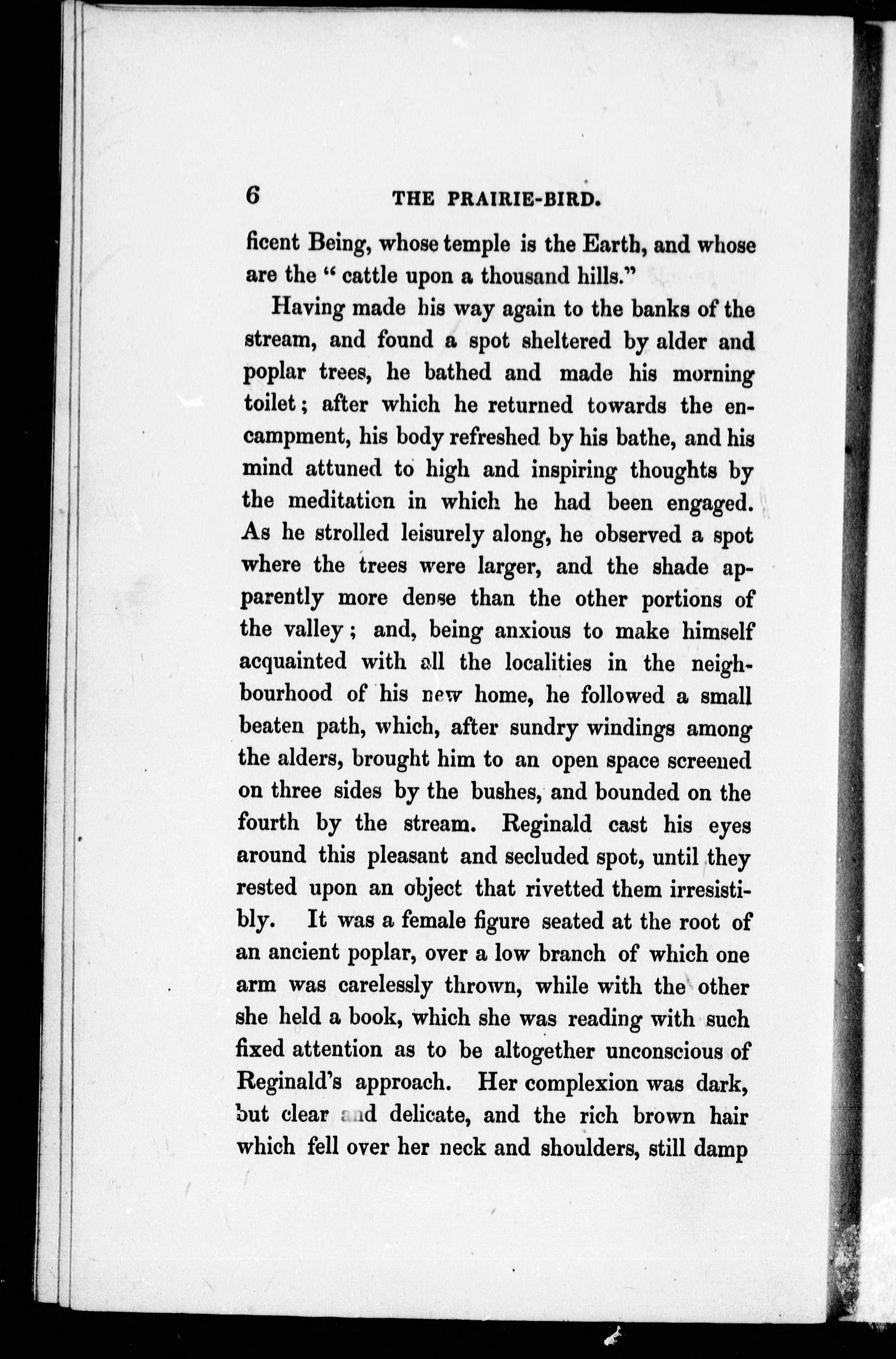 6 THE PRAIRIE-BIRD.

ficent Being, whose temple is the Earth, and whose are the "cattle upon a thousand hills."

Having made his way again to the banks of the stream, and found a spot sheltered by alder and poplar trees, he bathed and made his morning toilet; after which he returned towards the encampment, his body refreshed by his bathe, and his mind attuned to high and inspiring thoughts by the meditation in which he had been engaged. As he strolled leisurely along, he observed a spot where the trees were larger, and the shade apparently more dense than the other portions of the valley; and, being anxious to make himself acquainted with all the localities in the neighbourhood of his new home, he followed a small beaten path, which, after sundry windings among the alders, brought him to an open space screened on three sides by the bushes, and bounded on the fourth by the stream. Reginald cast his eyes around this pleasant and secluded spot, until they rested upon an object that rivetted them irresistibly. It was a female figure seated at the root of an ancient poplar, over a low branch of which one arm was carelessly thrown, while with the other she held a book, which she was reading with such fixed attention as to be altogether unconscious of Reginald's approach. Her complexion was dark, but clear and delicate, and the rich brown hair which fell over her neck and shoulders, still damp